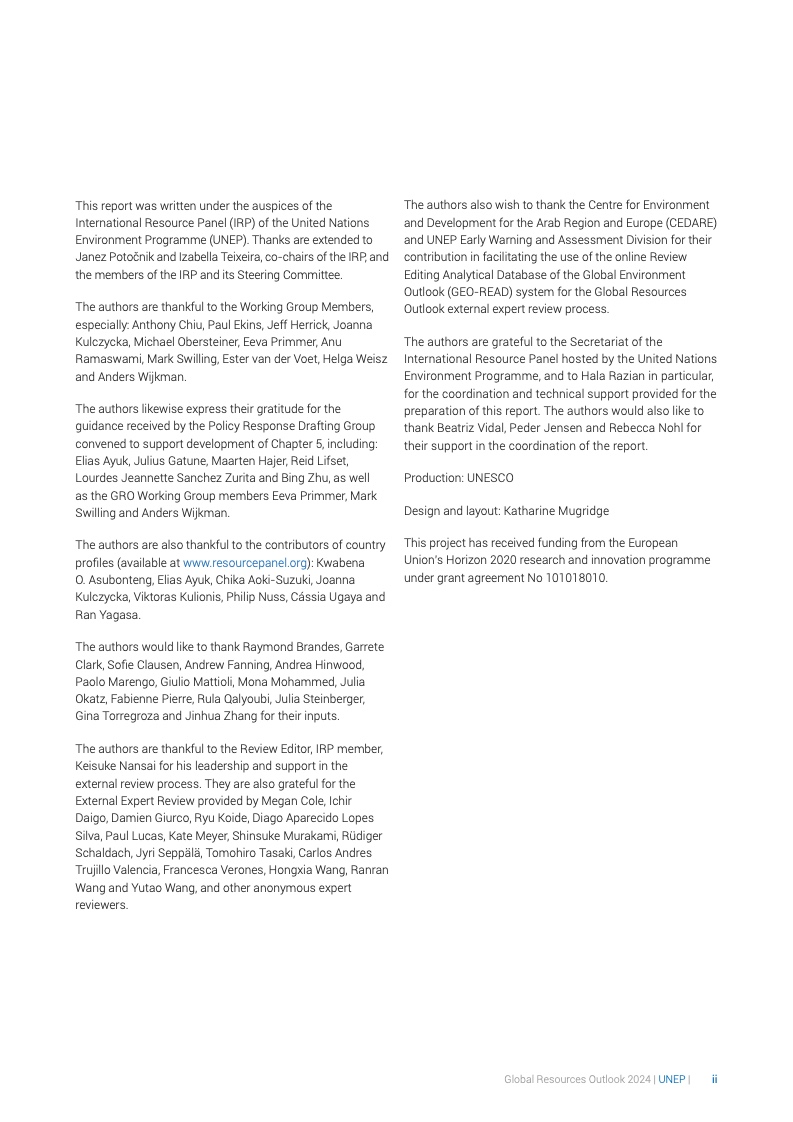 This report was written under the auspices of the International Resource Panel (IRP) of the United Nations Environment Programme (UNEP). Thanks are extended to Janez Potočnik and Izabella Teixeira, co-chairs of the IRP, and the members of the IRP and its Steering Committee.

The authors are thankful to the Working Group Members, especially: Anthony Chiu, Paul Ekins, Jeff Herrick, Joanna Kulczycka, Michael Obersteiner, Eeva Primmer, Anu Ramaswami, Mark Swilling, Ester van der Voet, Helga Weisz and Anders Wijkman.

The authors likewise express their gratitude for the guidance received by the Policy Response Drafting Group convened to support development of Chapter 5, including: Elias Ayuk, Julius Gatune, Maarten Hajer, Reid Lifset, Lourdes Jeannette Sanchez Zurita and Bing Zhu, as well as the GRO Working Group members Eeva Primmer, Mark Swilling and Anders Wijkman.

The authors are also thankful to the contributors of country profiles (available at www.resourcepanel.org): Kwabena O. Asubonteng, Elias Ayuk, Chika Aoki-Suzuki, Joanna Kulczycka, Viktoras Kulionis, Philip Nuss, Cássia Ugaya and Ran Yagasa.

The authors would like to thank Raymond Brandes, Garrete Clark, Sofie Clausen, Andrew Fanning, Andrea Hinwood, Paolo Marengo, Giulio Mattioli, Mona Mohammed, Julia Okatz, Fabienne Pierre, Rula Qalyoubi, Julia Steinberger, Gina Torregroza and Jinhua Zhang for their inputs.

The authors are thankful to the Review Editor, IRP member, Keisuke Nansai for his leadership and support in the external review process. They are also grateful for the External Expert Review provided by Megan Cole, Ichir Daigo, Damien Giurco, Ryu Koide, Diago Aparecido Lopes Silva, Paul Lucas, Kate Meyer, Shinsuke Murakami, Rüdiger Schaldach, Jyri Seppälä, Tomohiro Tasaki, Carlos Andres Trujillo Valencia, Francesca Verones, Hongxia Wang, Ranran Wang and Yutao Wang, and other anonymous expert reviewers.

The authors also wish to thank the Centre for Environment and Development for the Arab Region and Europe (CEDARE) and UNEP Early Warning and Assessment Division for their contribution in facilitating the use of the online Review Editing Analytical Database of the Global Environment Outlook (GEO-READ) system for the Global Resources Outlook external expert review process.

The authors are grateful to the Secretariat of the International Resource Panel hosted by the United Nations Environment Programme, and to Hala Razian in particular, for the coordination and technical support provided for the preparation of this report. The authors would also like to thank Beatriz Vidal, Peder Jensen and Rebecca Nohl for their support in the coordination of the report.

Production: UNESCO

Design and layout: Katharine Mugridge

This project has received funding from the European Union's Horizon 2020 research and innovation programme under grant agreement No 101018010.

Global Resources Outlook 2024 | UNEP | ii